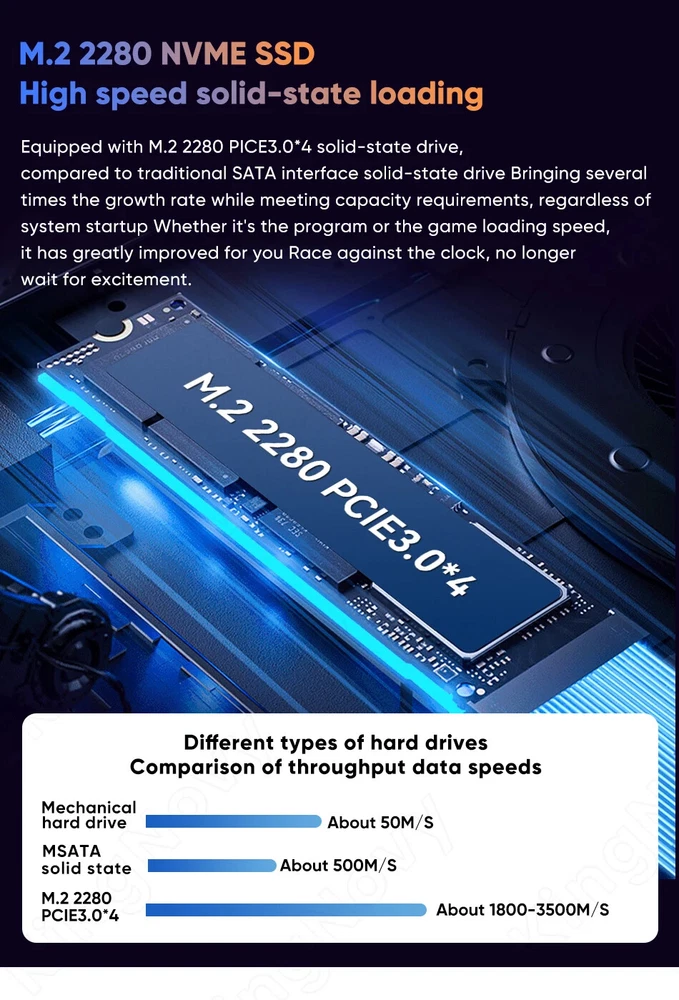 M.2 2280 NVME SSD
High speed solid-state loading

Equipped with M.2 2280 PICE3.0*4 solid-state drive, compared to traditional SATA interface solid-state drive Bringing several times the growth rate while meeting capacity requirements, regardless of system startup Whether it's the program or the game loading speed, it has greatly improved for you Race against the clock, no longer wait for excitement.

M.2 2280 PCIE3.0*4

Different types of hard drives
Comparison of throughput data speeds

Mechanical hard drive About 50M/S

MSATA solid state About 500M/S

M.2 2280 PCIE3.0*4 About 1800-3500M/S